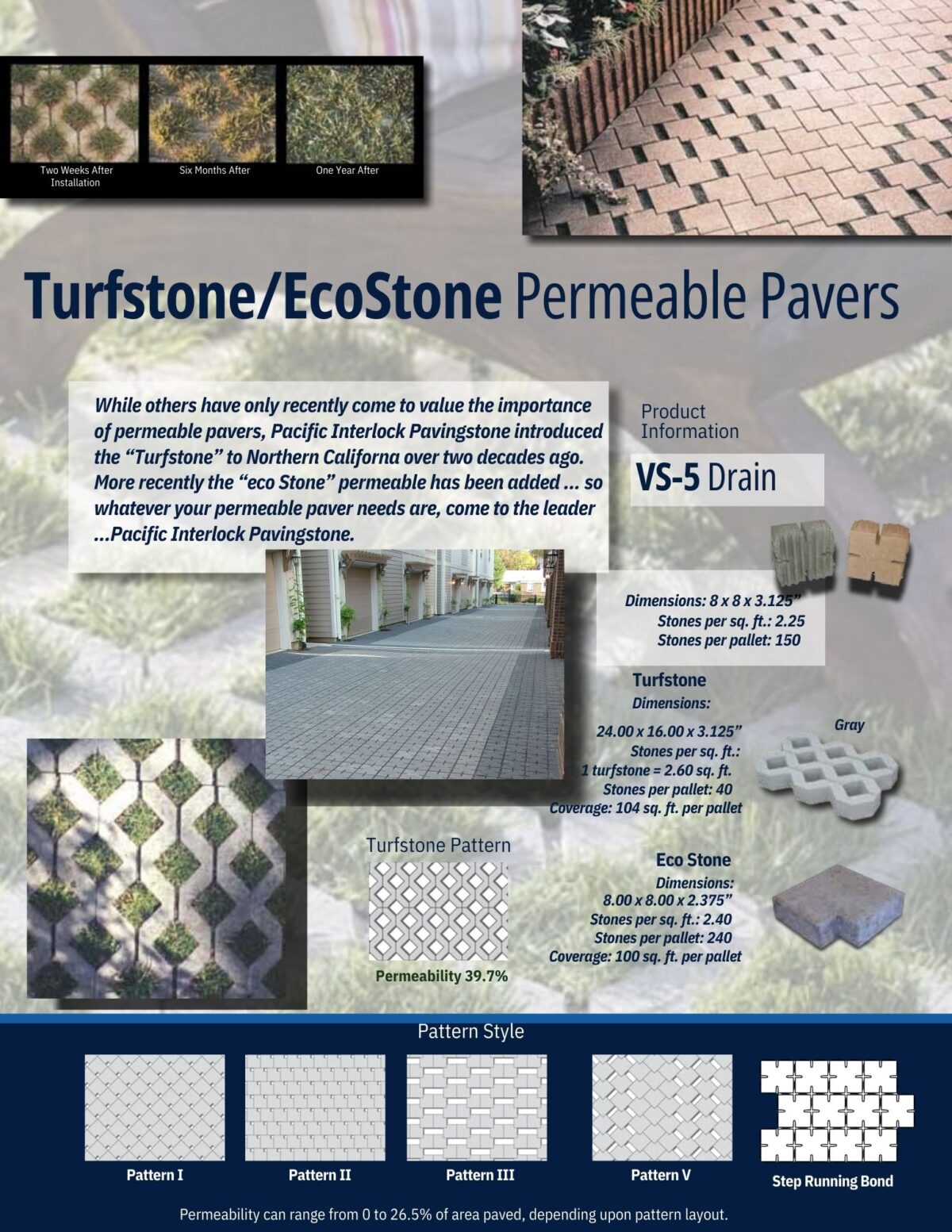 Two Weeks After Installation

Six Months After

One Year After

Turfstone/EcoStone Permeable Pavers

While others have only recently come to value the importance of permeable pavers, Pacific Interlock Pavingstone introduced the “Turfstone” to Northern Californa over two decades ago. More recently the “eco Stone” permeable has been added ... so whatever your permeable paver needs are, come to the leader ...Pacific Interlock Pavingstone.

Product Information

VS-5 Drain

Dimensions: 8 x 8 x 3.125”
Stones per sq. ft.: 2.25
Stones per pallet: 150

Turfstone
Dimensions:
24.00 x 16.00 x 3.125”
Stones per sq. ft.:
1 turfstone = 2.60 sq. ft.
Stones per pallet: 40
Coverage: 104 sq. ft. per pallet

Gray

Turfstone Pattern

Permeability 39.7%

Eco Stone
Dimensions:
8.00 x 8.00 x 2.375”
Stones per sq. ft.: 2.40
Stones per pallet: 240
Coverage: 100 sq. ft. per pallet

Pattern Style

Pattern I

Pattern II

Pattern III

Pattern V

Step Running Bond

Permeability can range from 0 to 26.5% of area paved, depending upon pattern layout.